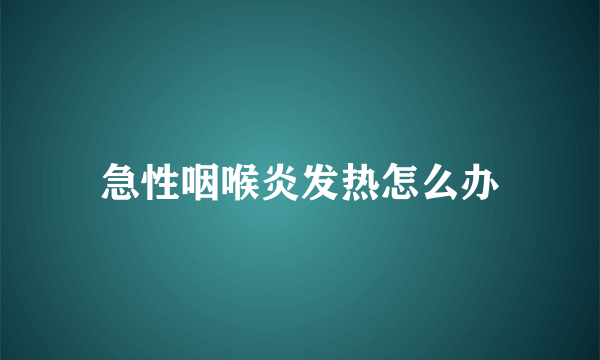 急性咽喉炎发热怎么办